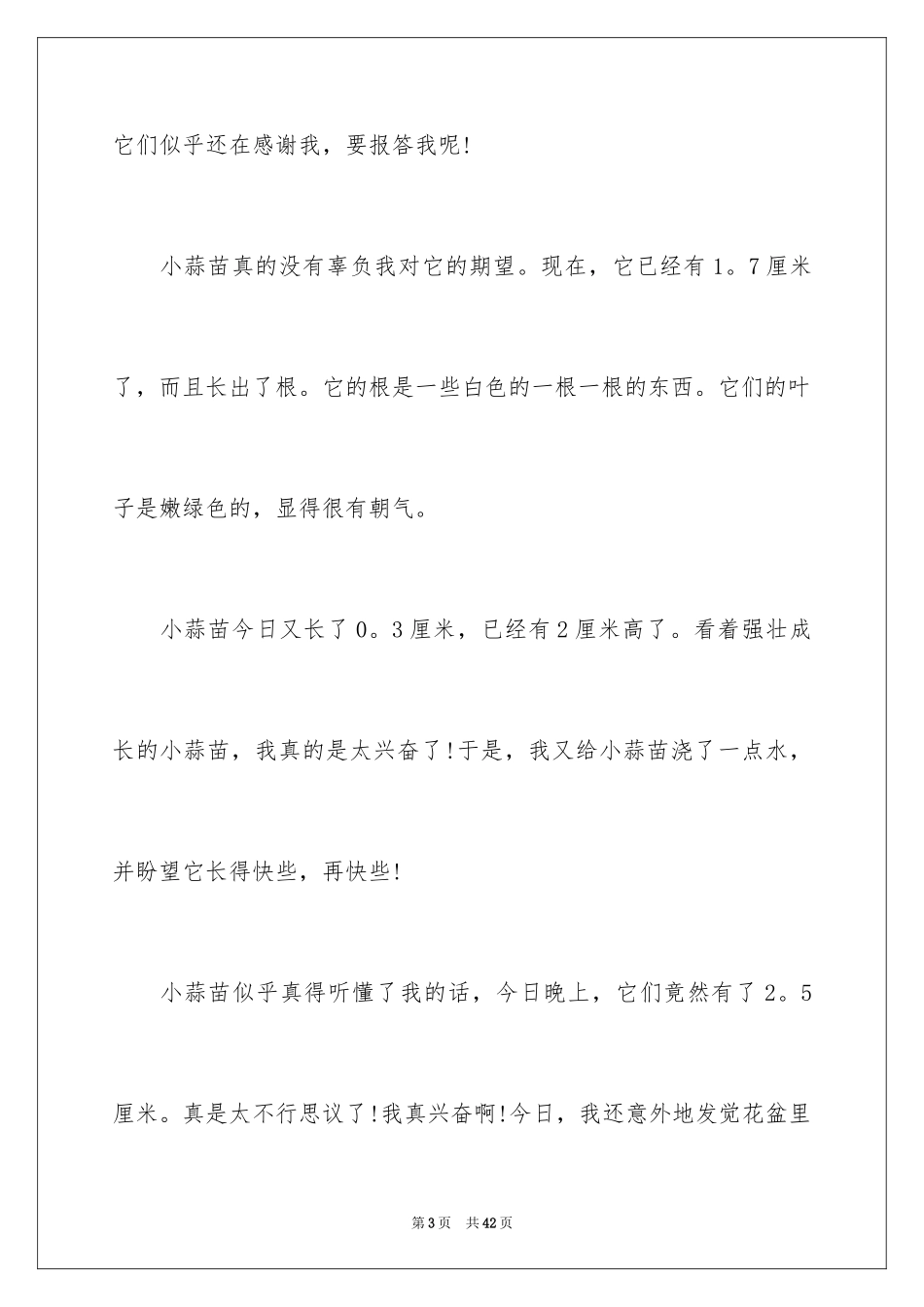 它们似乎还在感谢我，要报答我呢!

小蒜苗真的没有辜负我对它的期望。现在，它已经有1。7厘米了，而且长出了根。它的根是一些白色的一根一根的东西。它们的叶子是嫩绿色的，显得很有朝气。

小蒜苗今日又长了0。3厘米，已经有2厘米高了。看着强壮成长的小蒜苗，我真的是太兴奋了!于是，我又给小蒜苗浇了一点水，并盼望它长得快些，再快些!

小蒜苗似乎真得听懂了我的话，今日晚上，它们竟然有了2。5厘米。真是太不行思议了!我真兴奋啊!今日，我还意外地发觉花盆里

第3页　共42页